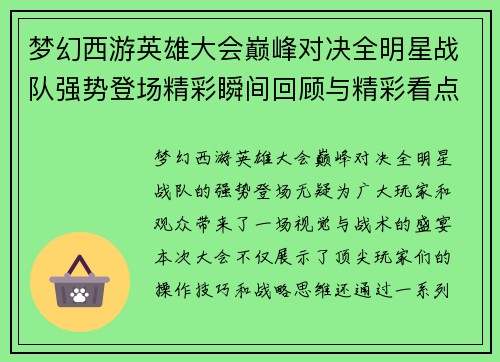 梦幻西游英雄大会巅峰对决全明星战队强势登场精彩瞬间回顾与精彩看点

梦幻西游英雄大会巅峰对决全明星战队的强势登场无疑为广大玩家和观众带来了一场视觉与战术的盛宴本次大会不仅展示了顶尖玩家们的操作技巧和战略思维还通过一系列